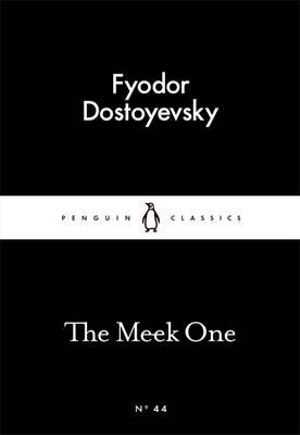 Fyodor Dostoyevsky

PENGUIN CLASSICS

The Meek One

Nº 44